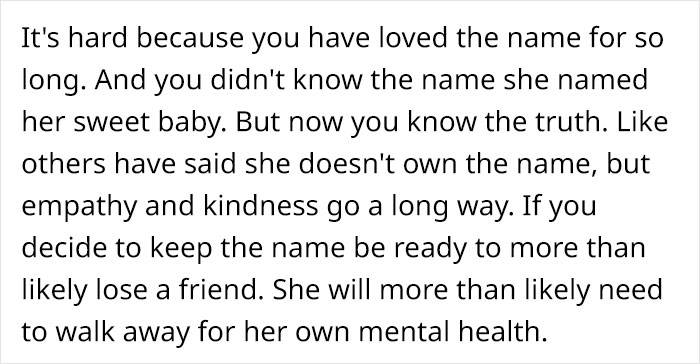 It's hard because you have loved the name for so long. And you didn't know the name she named her sweet baby. But now you know the truth. Like others have said she doesn't own the name, but empathy and kindness go a long way. If you decide to keep the name be ready to more than likely lose a friend. She will more than likely need to walk away for her own mental health.